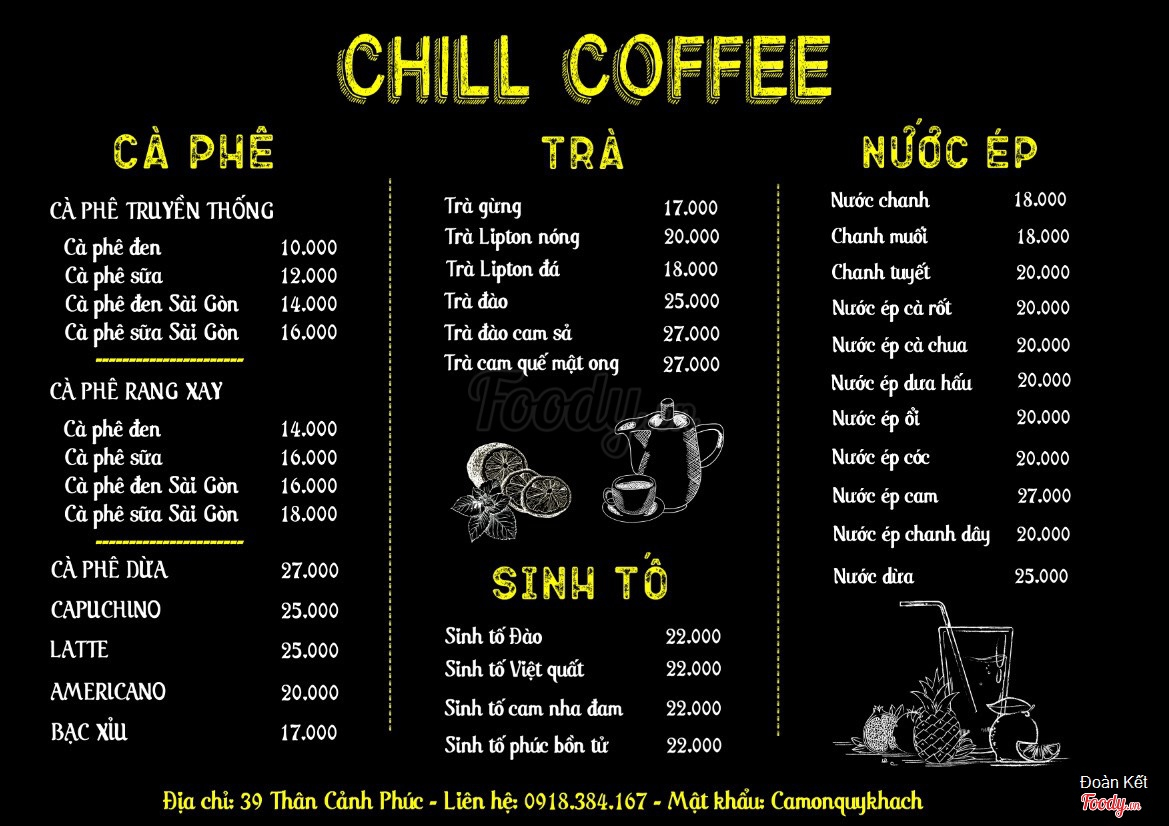 CHILL COFFEE

CÀ PHÊ

CÀ PHÊ TRUYỀN THỐNG
Cà phê đen 10.000
Cà phê sữa 12.000
Cà phê đen Sài Gòn 14.000
Cà phê sữa Sài Gòn 16.000

CÀ PHÊ RANG XAY
Cà phê đen 14.000
Cà phê sữa 16.000
Cà phê đen Sài Gòn 16.000
Cà phê sữa Sài Gòn 18.000

CÀ PHÊ DỪA 27.000
CAPUCHINO 25.000
LATTE 25.000
AMERICANO 20.000
BẠC XỈU 17.000

TRÀ

Trà gừng 17.000
Trà Lipton nóng 20.000
Trà Lipton đá 18.000
Trà đào 25.000
Trà đào cam sả 27.000
Trà cam quế mật ong 27.000

SINH TỐ

Sinh tố Đào 22.000
Sinh tố Việt quất 22.000
Sinh tố cam nha đam 22.000
Sinh tố phúc bồn tử 22.000

NƯỚC ÉP

Nước chanh 18.000
Chanh muối 18.000
Chanh tuyết 20.000
Nước ép cà rốt 20.000
Nước ép cà chua 20.000
Nước ép dưa hấu 20.000
Nước ép ổi 20.000
Nước ép cóc 20.000
Nước ép cam 27.000
Nước ép chanh dây 20.000
Nước dừa 25.000

Địa chỉ: 39 Thân Cảnh Phúc - Liên hệ: 0918.384.167 - Mật khẩu: Camonquykhach

Đoàn Kết
Foody.vn